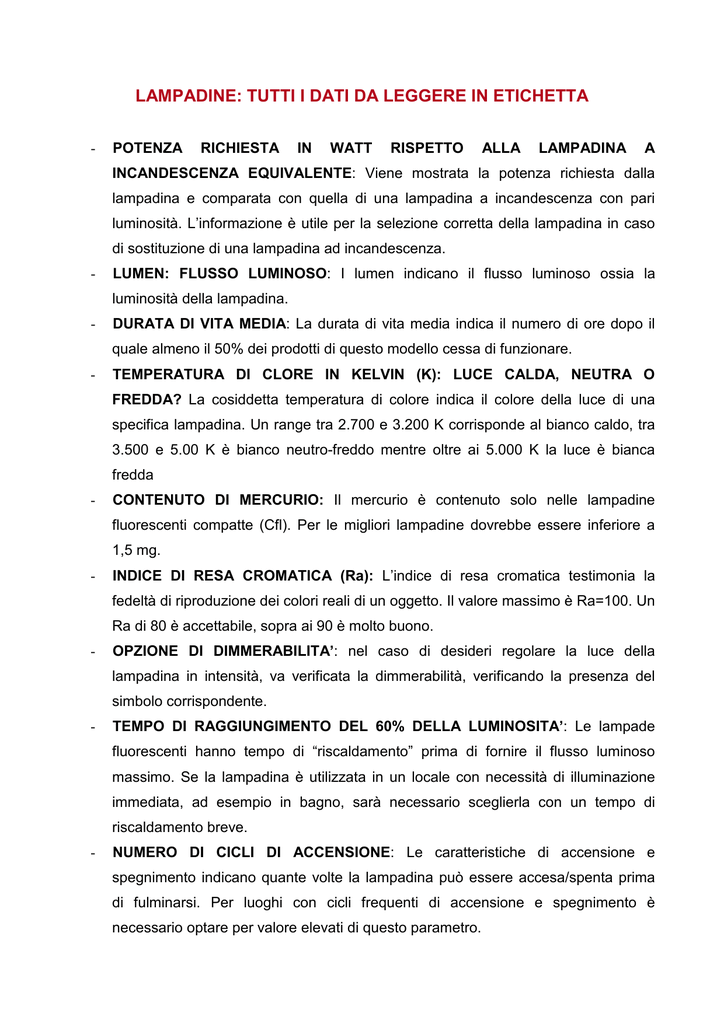 LAMPADINE: TUTTI I DATI DA LEGGERE IN ETICHETTA

- POTENZA RICHIESTA IN WATT RISPETTO ALLA LAMPADINA A INCANDESCENZA EQUIVALENTE: Viene mostrata la potenza richiesta dalla lampadina e comparata con quella di una lampadina a incandescenza con pari luminosità. L'informazione è utile per la selezione corretta della lampadina in caso di sostituzione di una lampadina ad incandescenza.

- LUMEN: FLUSSO LUMINOSO: I lumen indicano il flusso luminoso ossia la luminosità della lampadina.

- DURATA DI VITA MEDIA: La durata di vita media indica il numero di ore dopo il quale almeno il 50% dei prodotti di questo modello cessa di funzionare.

- TEMPERATURA DI CLORE IN KELVIN (K): LUCE CALDA, NEUTRA O FREDDA? La cosiddetta temperatura di colore indica il colore della luce di una specifica lampadina. Un range tra 2.700 e 3.200 K corrisponde al bianco caldo, tra 3.500 e 5.00 K è bianco neutro-freddo mentre oltre ai 5.000 K la luce è bianca fredda

- CONTENUTO DI MERCURIO: Il mercurio è contenuto solo nelle lampadine fluorescenti compatte (Cfl). Per le migliori lampadine dovrebbe essere inferiore a 1,5 mg.

- INDICE DI RESA CROMATICA (Ra): L'indice di resa cromatica testimonia la fedeltà di riproduzione dei colori reali di un oggetto. Il valore massimo è Ra=100. Un Ra di 80 è accettabile, sopra ai 90 è molto buono.

- OPZIONE DI DIMMERABILITA': nel caso di desideri regolare la luce della lampadina in intensità, va verificata la dimmerabilità, verificando la presenza del simbolo corrispondente.

- TEMPO DI RAGGIUNGIMENTO DEL 60% DELLA LUMINOSITA': Le lampade fluorescenti hanno tempo di "riscaldamento" prima di fornire il flusso luminoso massimo. Se la lampadina è utilizzata in un locale con necessità di illuminazione immediata, ad esempio in bagno, sarà necessario sceglierla con un tempo di riscaldamento breve.

- NUMERO DI CICLI DI ACCENSIONE: Le caratteristiche di accensione e spegnimento indicano quante volte la lampadina può essere accesa/spenta prima di fulminarsi. Per luoghi con cicli frequenti di accensione e spegnimento è necessario optare per valore elevati di questo parametro.